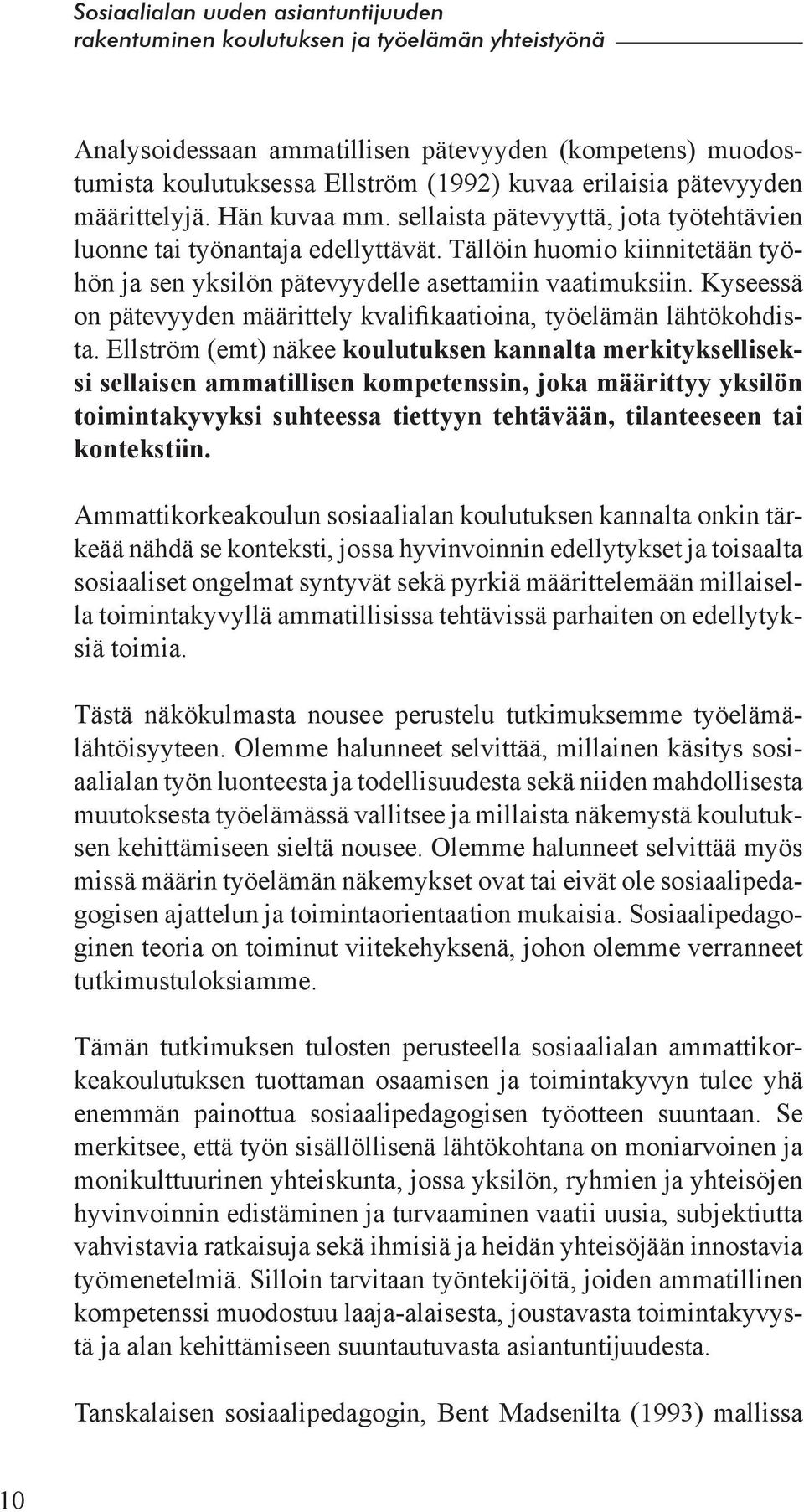 Sosiaalialan uuden asiantuntijuuden rakentuminen koulutuksen ja työelämän yhteistyönä

Analysoidessaan ammatillisen pätevyyden (kompetens) muodostumista koulutuksessa Ellström (1992) kuvaa erilaisia pätevyyden määrittelyjä. Hän kuvaa mm. sellaista pätevyyttä, jota työtehtävien luonne tai työnantaja edellyttävät. Tällöin huomio kiinnitetään työhön ja sen yksilön pätevyydelle asettamiin vaatimuksiin. Kyseessä on pätevyyden määrittely kvalifikaatioina, työelämän lähtökohdista. Ellström (emt) näkee koulutuksen kannalta merkitykselliseksi sellaisen ammatillisen kompetenssin, joka määrittyy yksilön toimintakyvyksi suhteessa tiettyyn tehtävään, tilanteeseen tai kontekstiin.

Ammattikorkeakoulun sosiaalialan koulutuksen kannalta onkin tärkeää nähdä se konteksti, jossa hyvinvoinnin edellytykset ja toisaalta sosiaaliset ongelmat syntyvät sekä pyrkiä määrittelemään millaisella toimintakyvyllä ammatillisissa tehtävissä parhaiten on edellytyksiä toimia.

Tästä näkökulmasta nousee perustelu tutkimuksemme työelämälähtöisyyteen. Olemme halunneet selvittää, millainen käsitys sosiaalialan työn luonteesta ja todellisuudesta sekä niiden mahdollisesta muutoksesta työelämässä vallitsee ja millaista näkemystä koulutuksen kehittämiseen sieltä nousee. Olemme halunneet selvittää myös missä määrin työelämän näkemykset ovat tai eivät ole sosiaalipedagogisen ajattelun ja toimintaorientaation mukaisia. Sosiaalipedagoginen teoria on toiminut viitekehyksenä, johon olemme verranneet tutkimustuloksiamme.

Tämän tutkimuksen tulosten perusteella sosiaalialan ammattikorkeakoulutuksen tuottaman osaamisen ja toimintakyvyn tulee yhä enemmän painottua sosiaalipedagogisen työotteen suuntaan. Se merkitsee, että työn sisällöllisenä lähtökohtana on moniarvoinen ja monikulttuurinen yhteiskunta, jossa yksilön, ryhmien ja yhteisöjen hyvinvoinnin edistäminen ja turvaaminen vaatii uusia, subjektiutta vahvistavia ratkaisuja sekä ihmisiä ja heidän yhteisöjään innostavia työmenetelmiä. Silloin tarvitaan työntekijöitä, joiden ammatillinen kompetenssi muodostuu laaja-alaisesta, joustavasta toimintakyvystä ja alan kehittämiseen suuntautuvasta asiantuntijuudesta.

Tanskalaisen sosiaalipedagogin, Bent Madsenilta (1993) mallissa

10